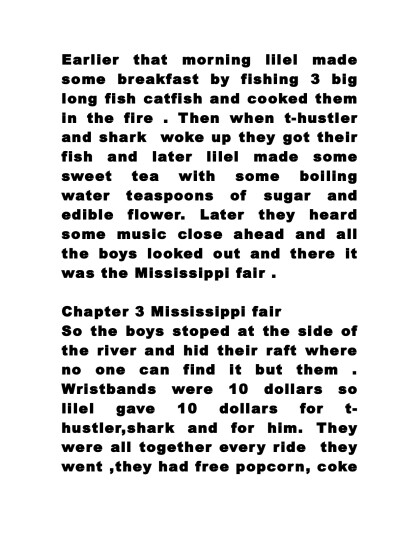 Earlier that morning lilel made some breakfast by fishing 3 big long fish catfish and cooked them in the fire . Then when t-hustler and shark woke up they got their fish and later lilel made some sweet tea with some boiling water teaspoons of sugar and edible flower. Later they heard some music close ahead and all the boys looked out and there it was the Mississippi fair .

Chapter 3 Mississippi fair
So the boys stoped at the side of the river and hid their raft where no one can find it but them . Wristbands were 10 dollars so lilel gave 10 dollars for t-hustler,shark and for him. They were all together every ride they went ,they had free popcorn, coke